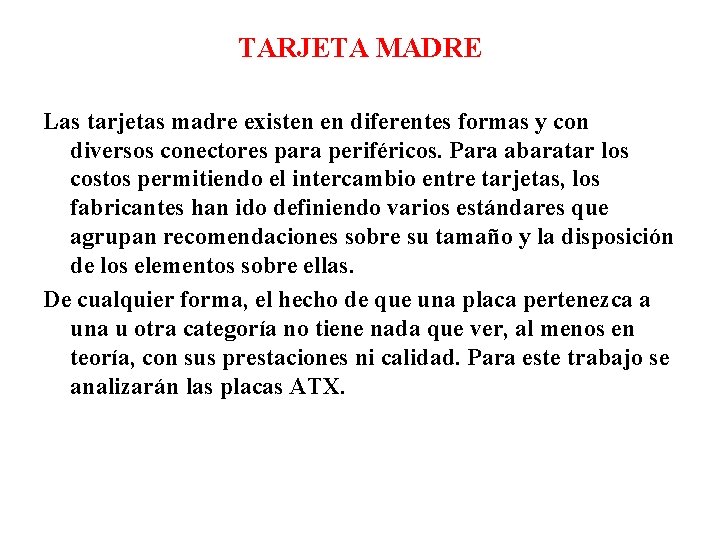 TARJETA MADRE

Las tarjetas madre existen en diferentes formas y con diversos conectores para periféricos. Para abaratar los costos permitiendo el intercambio entre tarjetas, los fabricantes han ido definiendo varios estándares que agrupan recomendaciones sobre su tamaño y la disposición de los elementos sobre ellas.

De cualquier forma, el hecho de que una placa pertenezca a una u otra categoría no tiene nada que ver, al menos en teoría, con sus prestaciones ni calidad. Para este trabajo se analizarán las placas ATX.